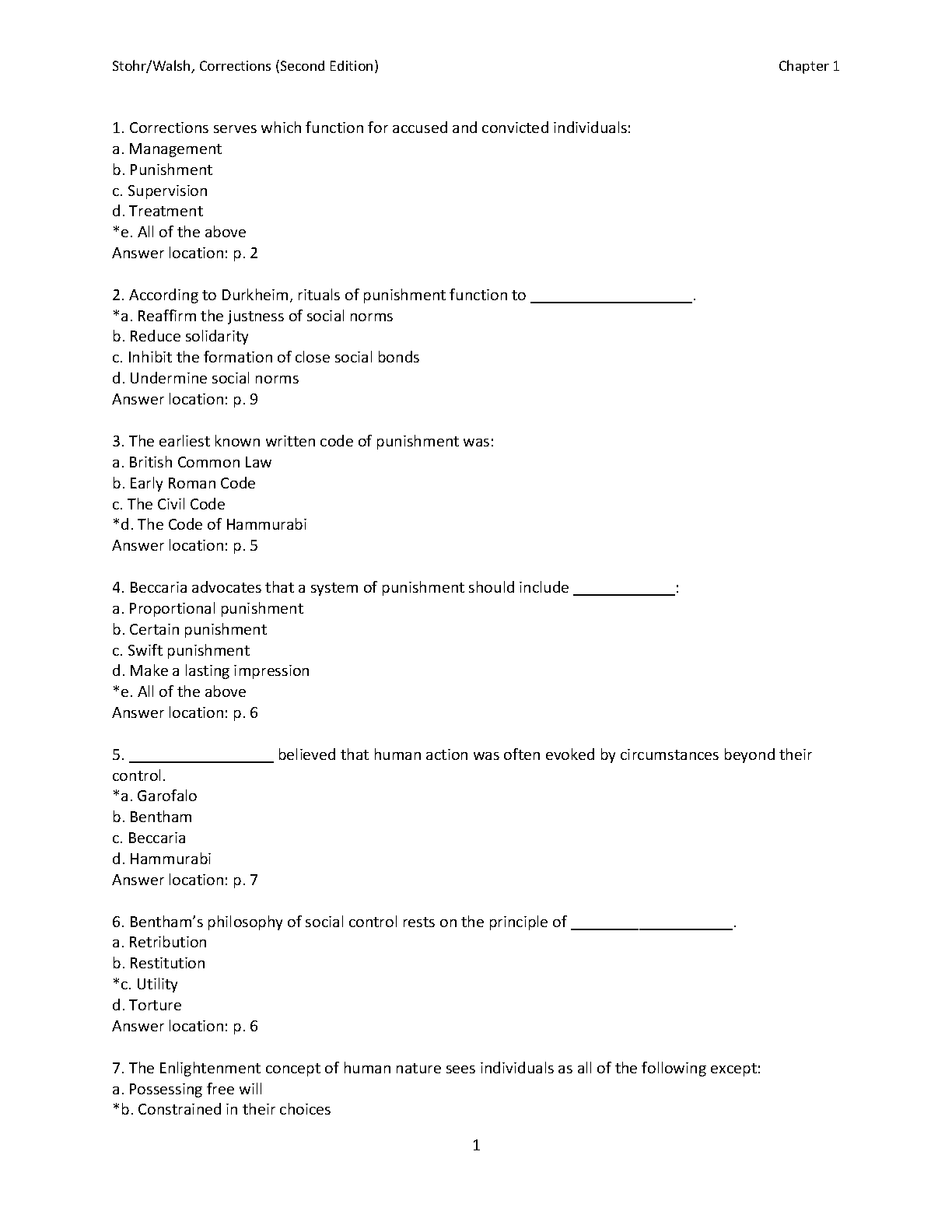 Stohr/Walsh, Corrections (Second Edition)

Chapter 1

1. Corrections serves which function for accused and convicted individuals:
a. Management
b. Punishment
c. Supervision
d. Treatment
*e. All of the above
Answer location: p. 2

2. According to Durkheim, rituals of punishment function to ___________________.
*a. Reaffirm the justness of social norms
b. Reduce solidarity
c. Inhibit the formation of close social bonds
d. Undermine social norms
Answer location: p. 9

3. The earliest known written code of punishment was:
a. British Common Law
b. Early Roman Code
c. The Civil Code
*d. The Code of Hammurabi
Answer location: p. 5

4. Beccaria advocates that a system of punishment should include ____________:
a. Proportional punishment
b. Certain punishment
c. Swift punishment
d. Make a lasting impression
*e. All of the above
Answer location: p. 6

5. _________________ believed that human action was often evoked by circumstances beyond their control.
*a. Garofalo
b. Bentham
c. Beccaria
d. Hammurabi
Answer location: p. 7

6. Bentham's philosophy of social control rests on the principle of ___________________.
a. Retribution
b. Restitution
*c. Utility
d. Torture
Answer location: p. 6

7. The Enlightenment concept of human nature sees individuals as all of the following except:
a. Possessing free will
*b. Constrained in their choices

1